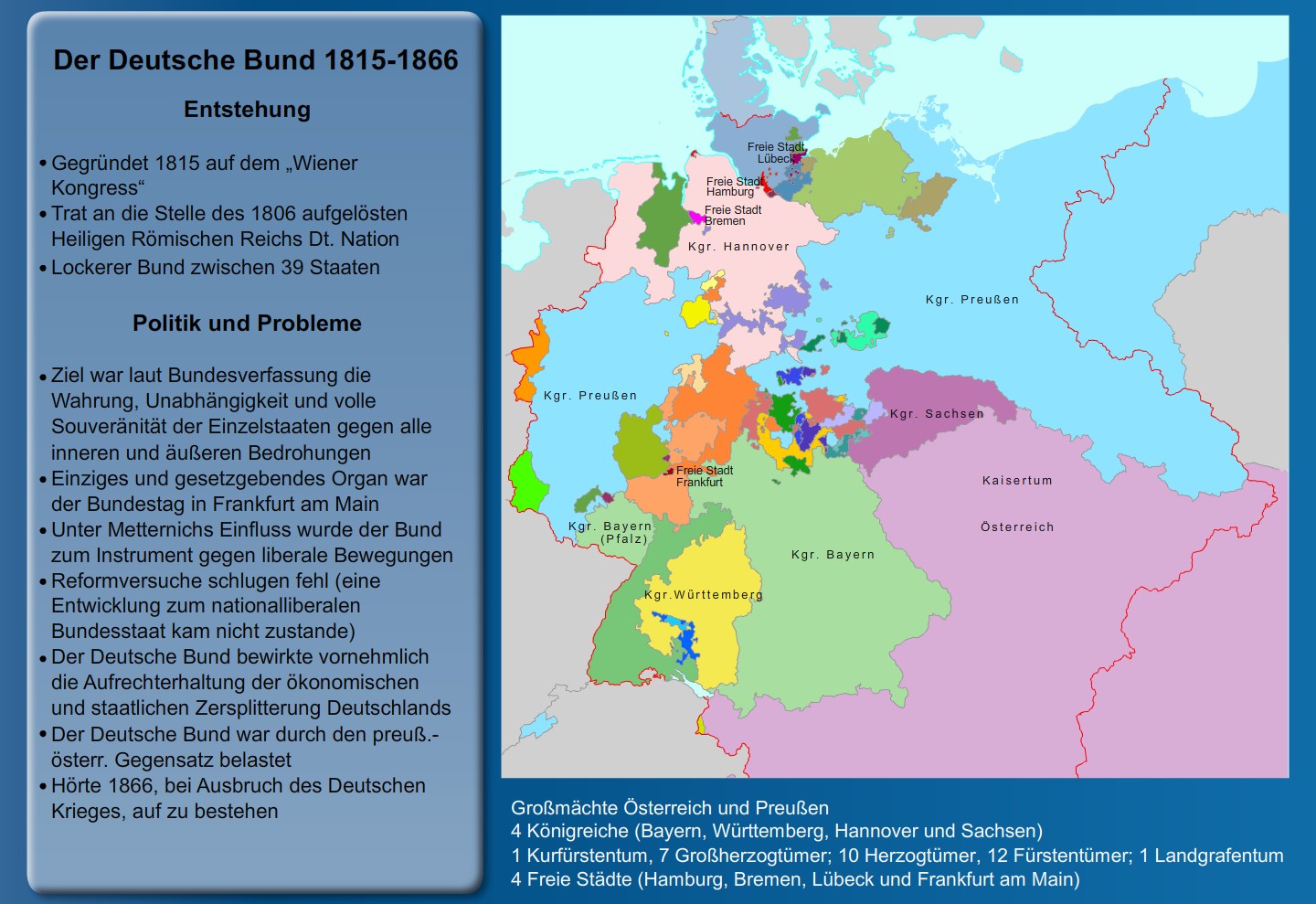 Der Deutsche Bund 1815-1866

Entstehung

• Gegründet 1815 auf dem „Wiener Kongress“
• Trat an die Stelle des 1806 aufgelösten Heiligen Römischen Reichs Dt. Nation
• Lockerer Bund zwischen 39 Staaten

Politik und Probleme

• Ziel war laut Bundesverfassung die Wahrung, Unabhängigkeit und volle Souveränität der Einzelstaaten gegen alle inneren und äußeren Bedrohungen
• Einziges und gesetzgebendes Organ war der Bundestag in Frankfurt am Main
• Unter Metternichs Einfluss wurde der Bund zum Instrument gegen liberale Bewegungen
• Reformversuche schlugen fehl (eine Entwicklung zum nationalliberalen Bundesstaat kam nicht zustande)
• Der Deutsche Bund bewirkte vornehmlich die Aufrechterhaltung der ökonomischen und staatlichen Zersplitterung Deutschlands
• Der Deutsche Bund war durch den preuß.-österr. Gegensatz belastet
• Hörte 1866, bei Ausbruch des Deutschen Krieges, auf zu bestehen

Freie Stadt Lübeck
Freie Stadt Hamburg
Freie Stadt Bremen
Kgr. Hannover
Kgr. Preußen
Kgr. Preußen
Kgr. Sachsen
Freie Stadt Frankfurt
Kaisertum
Österreich
Kgr. Bayern (Pfalz)
Kgr. Bayern
Kgr.Württemberg

Großmächte Österreich und Preußen
4 Königreiche (Bayern, Württemberg, Hannover und Sachsen)
1 Kurfürstentum, 7 Großherzogtümer; 10 Herzogtümer, 12 Fürstentümer; 1 Landgrafentum
4 Freie Städte (Hamburg, Bremen, Lübeck und Frankfurt am Main)